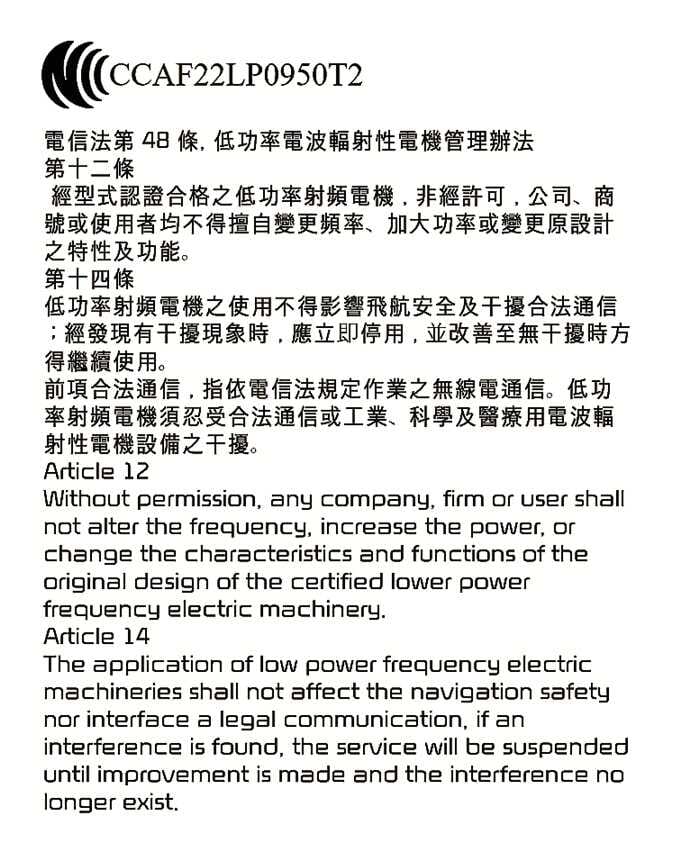 CCAF22LP0950T2

電信法第 48 條, 低功率電波輻射性電機管理辦法
第十二條
經型式認證合格之低功率射頻電機，非經許可，公司、商號或使用者均不得擅自變更頻率、加大功率或變更原設計之特性及功能。
第十四條
低功率射頻電機之使用不得影響飛航安全及干擾合法通信；經發現有干擾現象時，應立即停用，並改善至無干擾時方得繼續使用。
前項合法通信，指依電信法規定作業之無線電通信。低功率射頻電機須忍受合法通信或工業、科學及醫療用電波輻射性電機設備之干擾。
Article 12
Without permission, any company, firm or user shall not alter the frequency, increase the power, or change the characteristics and functions of the original design of the certified lower power frequency electric machinery.
Article 14
The application of low power frequency electric machineries shall not affect the navigation safety nor interface a legal communication, if an interference is found, the service will be suspended until improvement is made and the interference no longer exist.